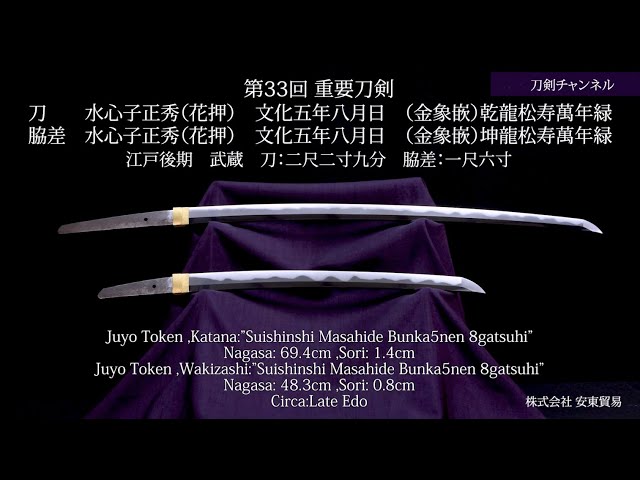 刀剣チャンネル

第33回 重要刀剣
刀　水心子正秀(花押)　文化五年八月日　(金象嵌)乾龍松寿萬年緑
脇差　水心子正秀(花押)　文化五年八月日　(金象嵌)坤龍松寿萬年緑
江戸後期　武蔵　刀:二尺二寸九分　脇差:一尺六寸

Juyo Token ,Katana:"Suishinshi Masahide Bunka5nen 8gatsuhi"
Nagasa: 69.4cm ,Sori: 1.4cm
Juyo Token ,Wakizashi:"Suishinshi Masahide Bunka5nen 8gatsuhi"
Nagasa: 48.3cm ,Sori: 0.8cm
Circa:Late Edo

株式会社 安東貿易